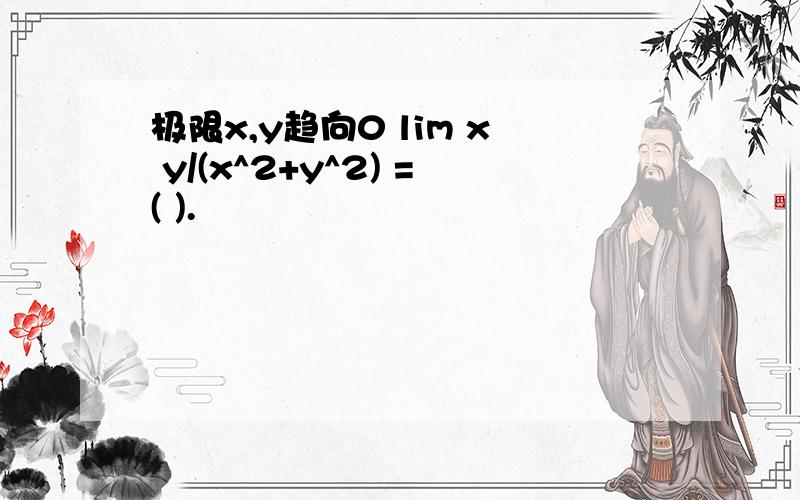 极限x,y趋向0 lim x y/(x^2+y^2) = ( ).